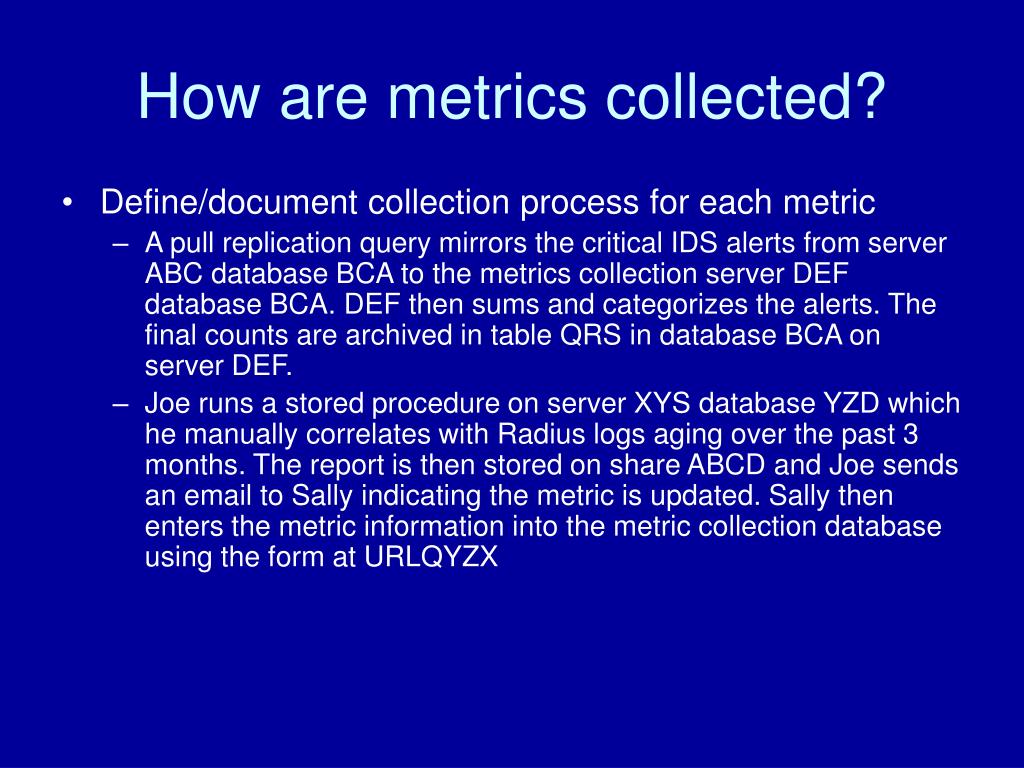 How are metrics collected?

• Define/document collection process for each metric
– A pull replication query mirrors the critical IDS alerts from server ABC database BCA to the metrics collection server DEF database BCA. DEF then sums and categorizes the alerts. The final counts are archived in table QRS in database BCA on server DEF.
– Joe runs a stored procedure on server XYS database YZD which he manually correlates with Radius logs aging over the past 3 months. The report is then stored on share ABCD and Joe sends an email to Sally indicating the metric is updated. Sally then enters the metric information into the metric collection database using the form at URLQYZX